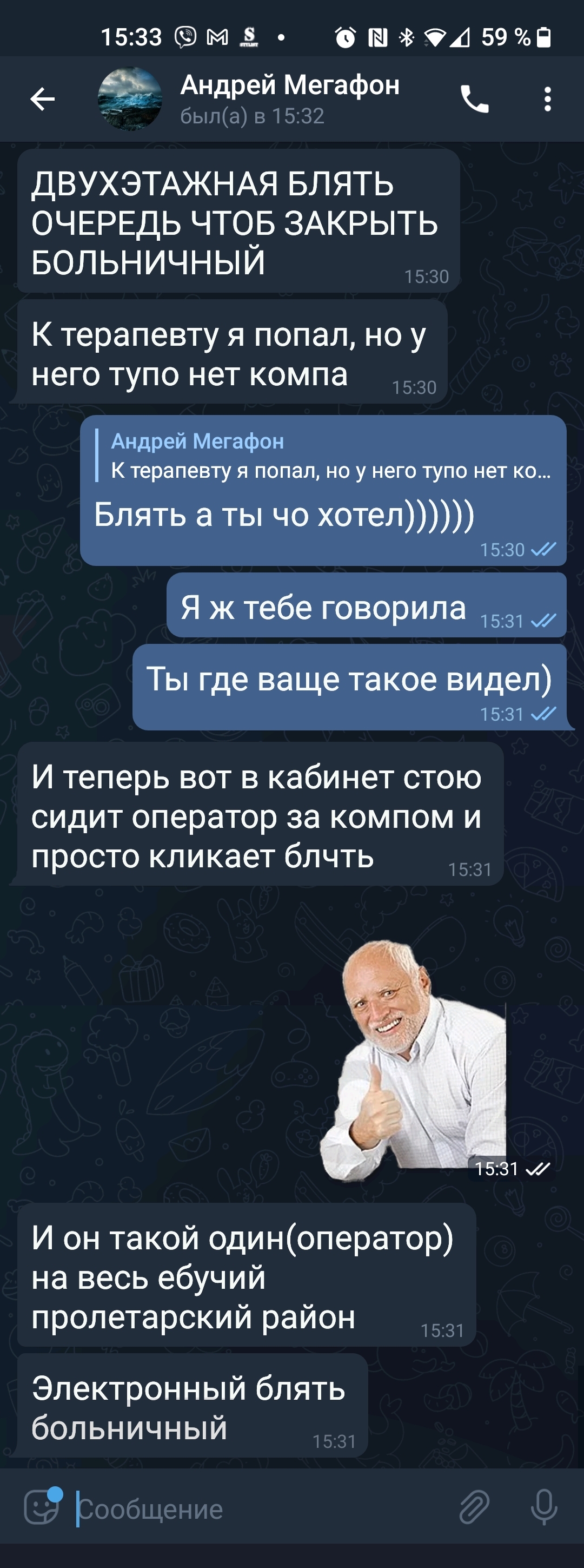 15:33 59 %

Андрей Мегафон
был(а) в 15:32

ДВУХЭТАЖНАЯ БЛЯТЬ ОЧЕРЕДЬ ЧТОБ ЗАКРЫТЬ БОЛЬНИЧНЫЙ 15:30

К терапевту я попал, но у него тупо нет компа 15:30

Андрей Мегафон
К терапевту я попал, но у него тупо нет ко...
Блять а ты чо хотел)))))) 15:30

Я ж тебе говорила 15:31

Ты где ваще такое видел) 15:31

И теперь вот в кабинет стою сидит оператор за компом и просто кликает блчть 15:31

15:31

И он такой один(оператор) на весь ебучий пролетарский район 15:31

Электронный блять больничный 15:31

Сообщение